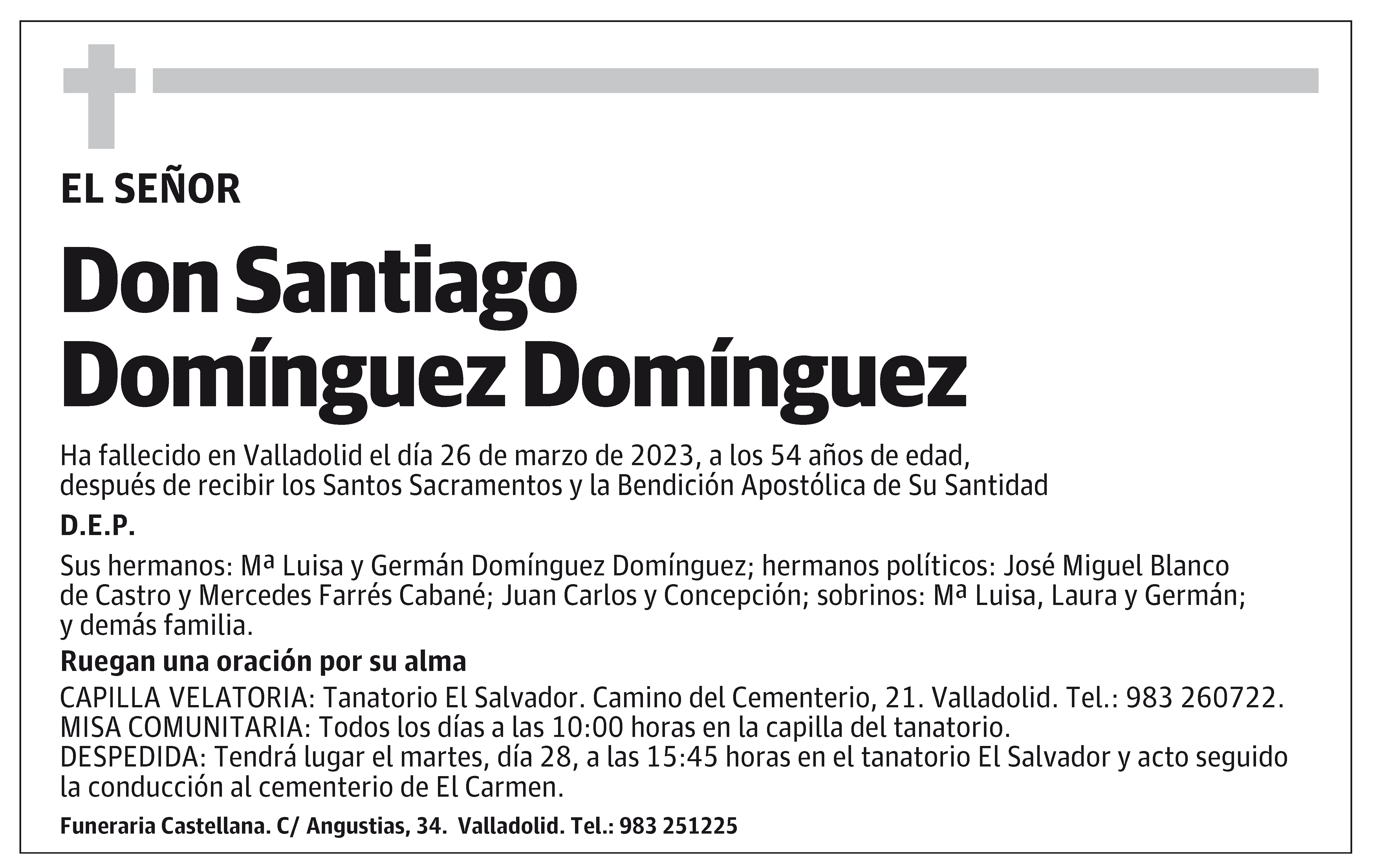 EL SEÑOR

Don Santiago Domínguez Domínguez

Ha fallecido en Valladolid el día 26 de marzo de 2023, a los 54 años de edad, después de recibir los Santos Sacramentos y la Bendición Apostólica de Su Santidad

D.E.P.

Sus hermanos: Mª Luisa y Germán Domínguez Domínguez; hermanos políticos: José Miguel Blanco de Castro y Mercedes Farrés Cabané; Juan Carlos y Concepción; sobrinos: Mª Luisa, Laura y Germán; y demás familia.

Ruegan una oración por su alma

CAPILLA VELATORIA: Tanatorio El Salvador. Camino del Cementerio, 21. Valladolid. Tel.: 983 260722.
MISA COMUNITARIA: Todos los días a las 10:00 horas en la capilla del tanatorio.
DESPEDIDA: Tendrá lugar el martes, día 28, a las 15:45 horas en el tanatorio El Salvador y acto seguido la conducción al cementerio de El Carmen.

Funeraria Castellana. C/ Angustias, 34. Valladolid. Tel.: 983 251225